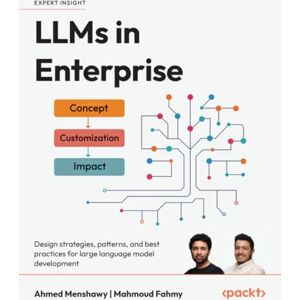 EXPERT INSIGHT

LLMs in Enterprise

Concept

Customization

Impact

Design strategies, patterns, and best practices for large language model development

Ahmed Menshawy | Mahmoud Fahmy

<packt>